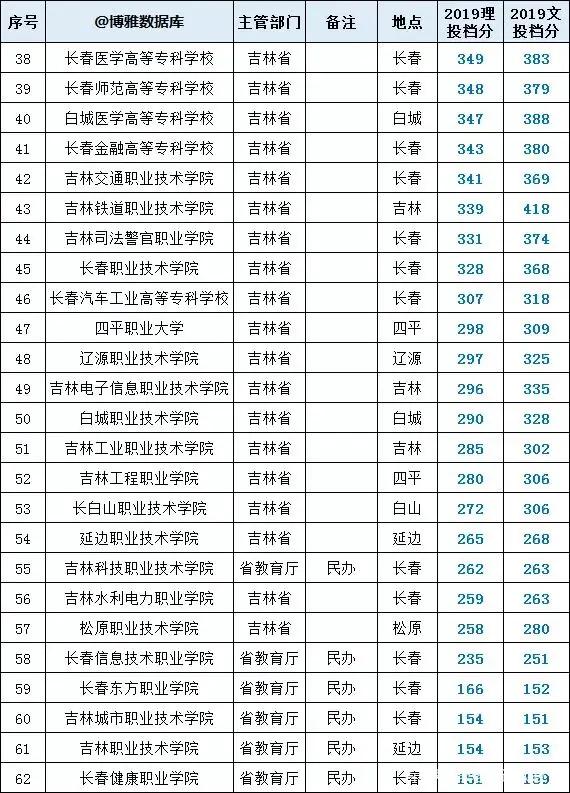 | 序号 | @博雅数据库 | 主管部门 | 备注 | 地点 | 2019理投档分 | 2019文投档分 |
|---|---|---|---|---|---|---|
| 38 | 长春医学高等专科学校 | 吉林省 | | 长春 | 349 | 383 |
| 39 | 长春师范高等专科学校 | 吉林省 | | 长春 | 348 | 379 |
| 40 | 白城医学高等专科学校 | 吉林省 | | 白城 | 347 | 388 |
| 41 | 长春金融高等专科学校 | 吉林省 | | 长春 | 343 | 380 |
| 42 | 吉林交通职业技术学院 | 吉林省 | | 长春 | 341 | 369 |
| 43 | 吉林铁道职业技术学院 | 吉林省 | | 吉林 | 339 | 418 |
| 44 | 吉林司法警官职业学院 | 吉林省 | | 长春 | 331 | 374 |
| 45 | 长春职业技术学院 | 吉林省 | | 长春 | 328 | 368 |
| 46 | 长春汽车工业高等专科学校 | 吉林省 | | 长春 | 307 | 318 |
| 47 | 四平职业大学 | 吉林省 | | 四平 | 298 | 309 |
| 48 | 辽源职业技术学院 | 吉林省 | | 辽源 | 297 | 325 |
| 49 | 吉林电子信息职业技术学院 | 吉林省 | | 吉林 | 296 | 335 |
| 50 | 白城职业技术学院 | 吉林省 | | 白城 | 290 | 328 |
| 51 | 吉林工业职业技术学院 | 吉林省 | | 吉林 | 285 | 302 |
| 52 | 吉林工程职业学院 | 吉林省 | | 四平 | 280 | 306 |
| 53 | 长白山职业技术学院 | 吉林省 | | 白山 | 272 | 306 |
| 54 | 延边职业技术学院 | 吉林省 | | 延边 | 265 | 268 |
| 55 | 吉林科技职业技术学院 | 省教育厅 | 民办 | 长春 | 262 | 263 |
| 56 | 吉林水利电力职业学院 | 吉林省 | | 长春 | 259 | 263 |
| 57 | 松原职业技术学院 | 吉林省 | | 松原 | 258 | 280 |
| 58 | 长春信息技术职业学院 | 省教育厅 | 民办 | 长春 | 235 | 251 |
| 59 | 长春东方职业学院 | 省教育厅 | 民办 | 长春 | 166 | 152 |
| 60 | 吉林城市职业技术学院 | 省教育厅 | 民办 | 长春 | 154 | 151 |
| 61 | 吉林职业技术学院 | 省教育厅 | 民办 | 延边 | 154 | 153 |
| 62 | 长春健康职业学院 | 省教育厅 | 民办 | 长春 | 151 | 159 |